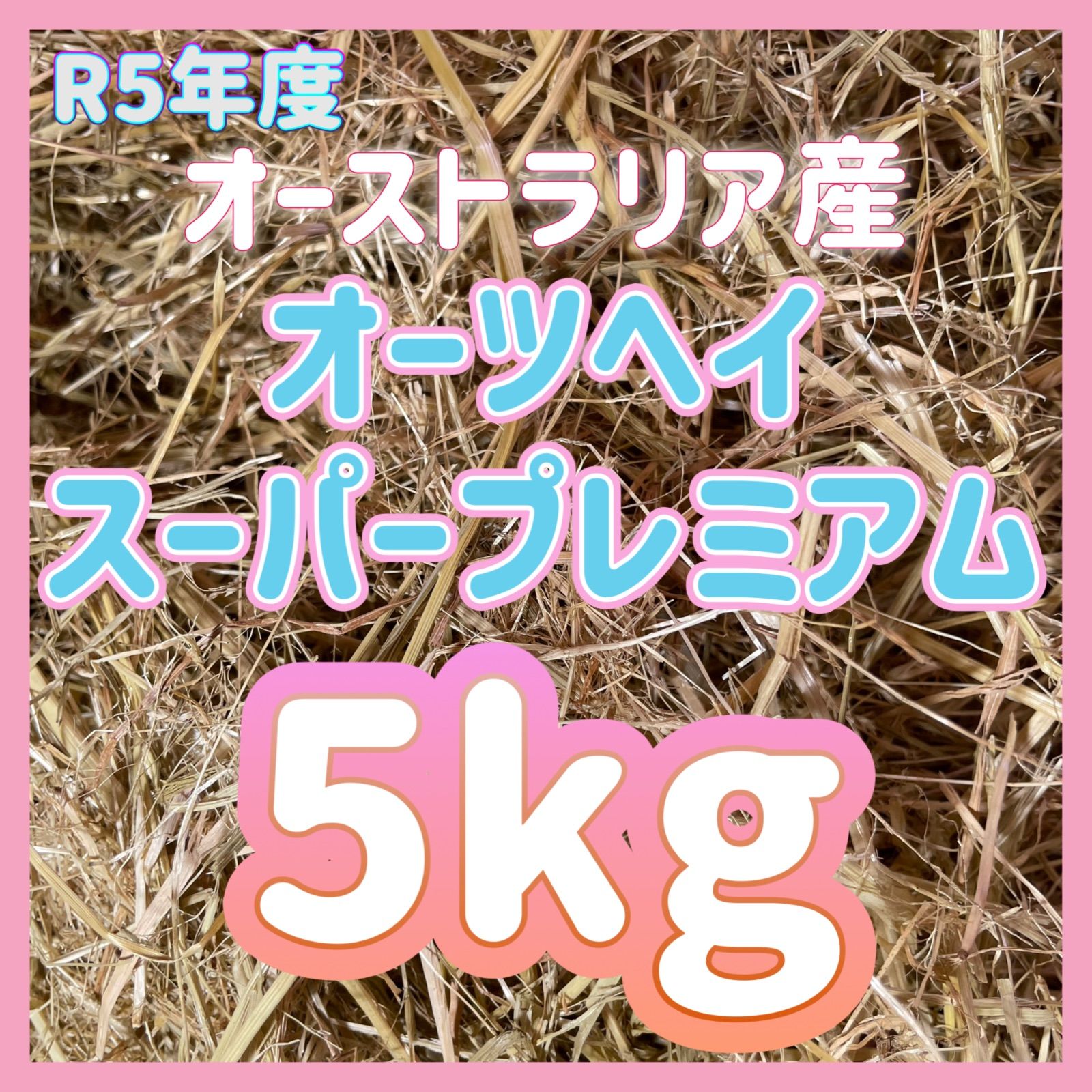 R5年度
オーストラリア産
オーツヘイ
スーパープレミアム
5kg